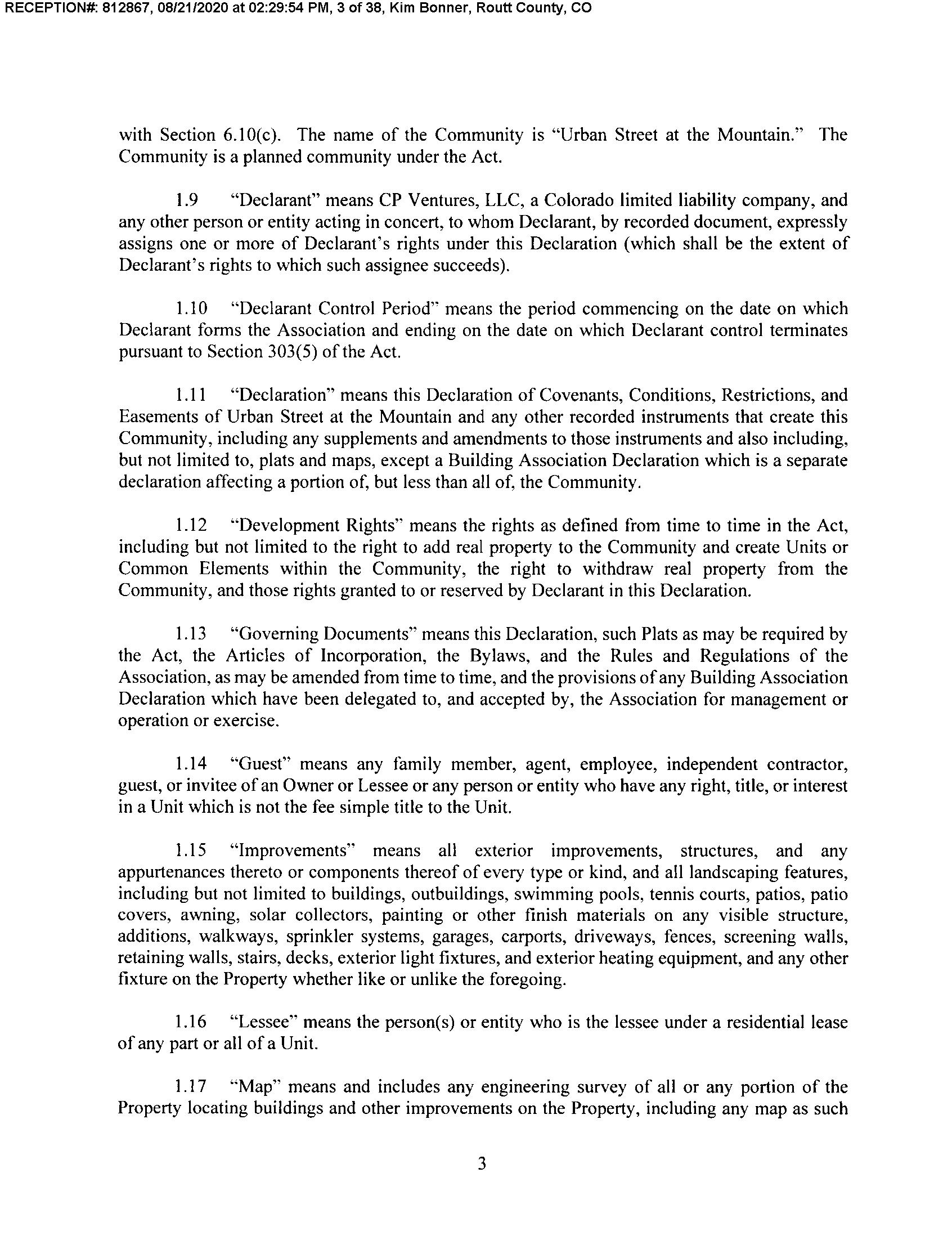 RECEPTION#: 812867, 08/21/2020 at 02:29:54 PM, 3 of 38, Kim Bonner, Routt County, CO

with Section 6.10(c). The name of the Community is "Urban Street at the Mountain." The Community is a planned community under the Act.

1.9 "Declarant" means CP Ventures, LLC, a Colorado limited liability company, and any other person or entity acting in concert, to whom Declarant, by recorded document, expressly assigns one or more of Declarant's rights under this Declaration (which shall be the extent of Declarant's rights to which such assignee succeeds).

1.10 "Declarant Control Period" means the period commencing on the date on which Declarant forms the Association and ending on the date on which Declarant control terminates pursuant to Section 303(5) of the Act.

1.11 "Declaration" means this Declaration of Covenants, Conditions, Restrictions, and Easements of Urban Street at the Mountain and any other recorded instruments that create this Community, including any supplements and amendments to those instruments and also including, but not limited to, plats and maps, except a Building Association Declaration which is a separate declaration affecting a portion of, but less than all of, the Community.

1.12 "Development Rights" means the rights as defined from time to time in the Act, including but not limited to the right to add real property to the Community and create Units or Common Elements within the Community, the right to withdraw real property from the Community, and those rights granted to or reserved by Declarant in this Declaration.

1.13 "Governing Documents" means this Declaration, such Plats as may be required by the Act, the Articles of Incorporation, the Bylaws, and the Rules and Regulations of the Association, as may be amended from time to time, and the provisions of any Building Association Declaration which have been delegated to, and accepted by, the Association for management or operation or exercise.

1.14 "Guest" means any family member, agent, employee, independent contractor, guest, or invitee of an Owner or Lessee or any person or entity who have any right, title, or interest in a Unit which is not the fee simple title to the Unit.

1.15 "Improvements" means all exterior improvements, structures, and any appurtenances thereto or components thereof of every type or kind, and all landscaping features, including but not limited to buildings, outbuildings, swimming pools, tennis courts, patios, patio covers, awning, solar collectors, painting or other finish materials on any visible structure, additions, walkways, sprinkler systems, garages, carports, driveways, fences, screening walls, retaining walls, stairs, decks, exterior light fixtures, and exterior heating equipment, and any other fixture on the Property whether like or unlike the foregoing.

1.16 "Lessee" means the person(s) or entity who is the lessee under a residential lease of any part or all of a Unit.

1.17 "Map" means and includes any engineering survey of all or any portion of the Property locating buildings and other improvements on the Property, including any map as such

3